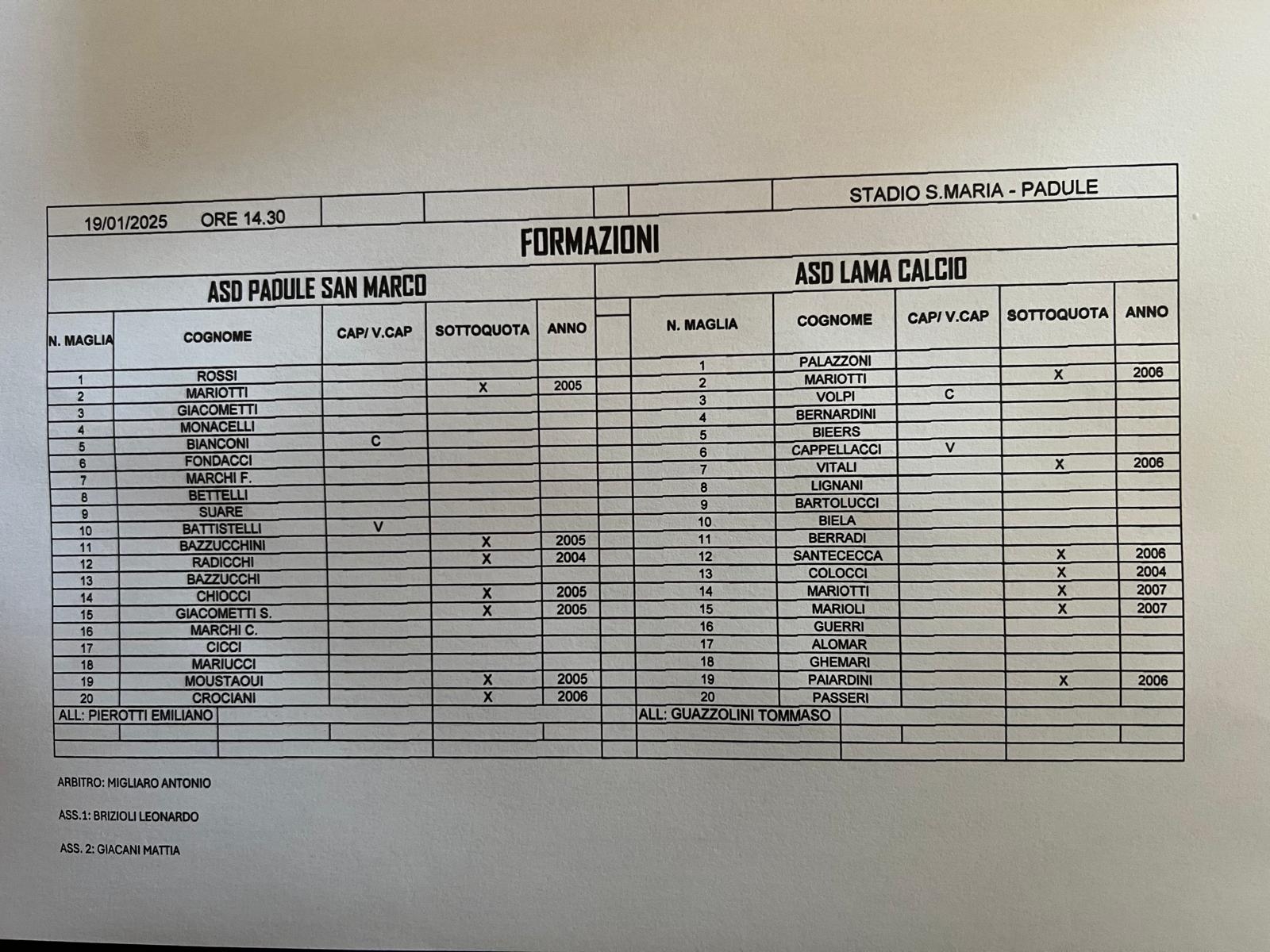 19/01/2025 ORE 14.30

STADIO S.MARIA - PADULE

FORMAZIONI

ASD PADULE SAN MARCO

| N. MAGLIA | COGNOME | CAP/ V.CAP | SOTTOQUOTA | ANNO |
|---|---|---|---|---|
| 1 | ROSSI | | | |
| 2 | MARIOTTI | | X | 2005 |
| 3 | GIACOMETTI | | | |
| 4 | MONACELLI | | | |
| 5 | BIANCONI | C | | |
| 6 | FONDACCI | | | |
| 7 | MARCHI F. | | | |
| 8 | BETTELLI | | | |
| 9 | SUARE | | | |
| 10 | BATTISTELLI | V | | |
| 11 | BAZZUCCHINI | | X | 2005 |
| 12 | RADICCHI | | X | 2004 |
| 13 | BAZZUCCHI | | | |
| 14 | CHIOCCI | | X | 2005 |
| 15 | GIACOMETTI S. | | X | 2005 |
| 16 | MARCHI C. | | | |
| 17 | CICCI | | | |
| 18 | MARIUCCI | | | |
| 19 | MOUSTAOUI | | X | 2005 |
| 20 | CROCIANI | | X | 2006 |

ALL: PIEROTTI EMILIANO

ASD LAMA CALCIO

| N. MAGLIA | COGNOME | CAP/ V.CAP | SOTTOQUOTA | ANNO |
|---|---|---|---|---|
| 1 | PALAZZONI | | | |
| 2 | MARIOTTI | | X | 2006 |
| 3 | VOLPI | C | | |
| 4 | BERNARDINI | | | |
| 5 | BIEERS | | | |
| 6 | CAPPELLACCI | V | | |
| 7 | VITALI | | X | 2006 |
| 8 | LIGNANI | | | |
| 9 | BARTOLUCCI | | | |
| 10 | BIELA | | | |
| 11 | BERRADI | | | |
| 12 | SANTECECCA | | X | 2006 |
| 13 | COLOCCI | | X | 2004 |
| 14 | MARIOTTI | | X | 2007 |
| 15 | MARIOLI | | X | 2007 |
| 16 | GUERRI | | | |
| 17 | ALOMAR | | | |
| 18 | GHEMARI | | | |
| 19 | PAIARDINI | | X | 2006 |
| 20 | PASSERI | | | |

ALL: GUAZZOLINI TOMMASO

ARBITRO: MIGLIARO ANTONIO

ASS.1: BRIZIOLI LEONARDO

ASS. 2: GIACANI MATTIA